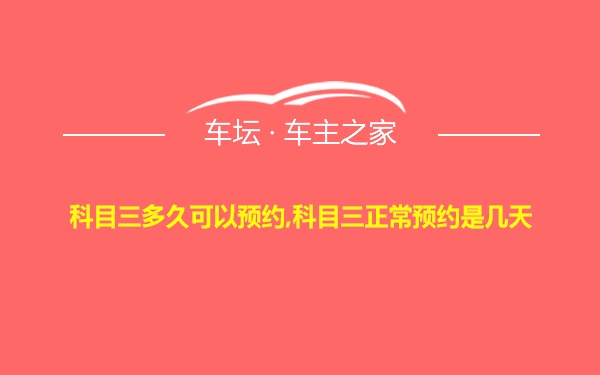 车坛 · 车主之家

科目三多久可以预约,科目三正常预约是几天